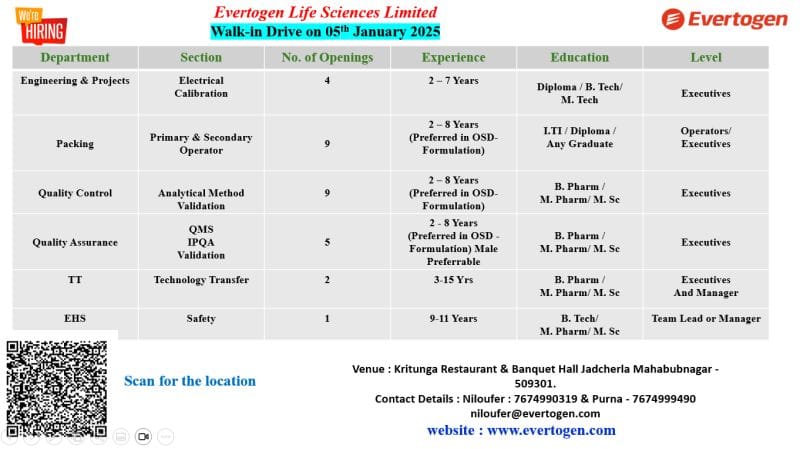 We're HIRING

Evertogen Life Sciences Limited
Walk-in Drive on 05$^{th}$ January 2025

Evertogen

| Department | Section | No. of Openings | Experience | Education | Level |
|---|---|---|---|---|---|
| Engineering & Projects | Electrical Calibration | 4 | 2 – 7 Years | Diploma / B. Tech/ M. Tech | Executives |
| Packing | Primary & Secondary Operator | 9 | 2 – 8 Years (Preferred in OSD-Formulation) | I.TI / Diploma / Any Graduate | Operators/ Executives |
| Quality Control | Analytical Method Validation | 9 | 2 – 8 Years (Preferred in OSD-Formulation) | B. Pharm / M. Pharm/ M. Sc | Executives |
| Quality Assurance | QMS IPQA Validation | 5 | 2 - 8 Years (Preferred in OSD - Formulation) Male Preferrable | B. Pharm / M. Pharm/ M. Sc | Executives |
| TT | Technology Transfer | 2 | 3-15 Yrs | B. Pharm / M. Pharm/ M. Sc | Executives And Manager |
| EHS | Safety | 1 | 9-11 Years | B. Tech/ M. Pharm/ M. Sc | Team Lead or Manager |

Scan for the location

Venue : Kritunga Restaurant & Banquet Hall Jadcherla Mahabubnagar - 509301.
Contact Details : Niloufer : 7674990319 & Purna - 7674999490
niloufer@evertogen.com
website : www.evertogen.com